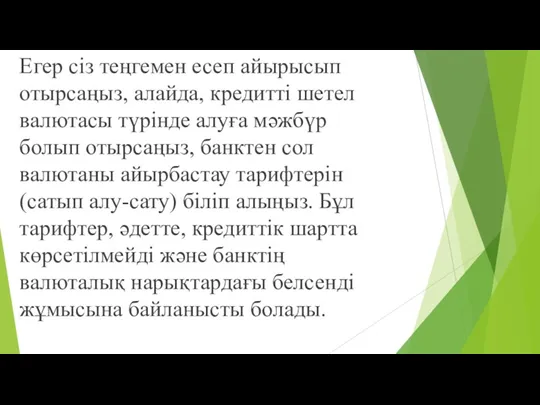 Егер сіз теңгемен есеп айырысып отырсаңыз, алайда, кредитті шетел валютасы түрінде алуға мәжбүр болып отырсаңыз, банктен сол валютаны айырбастау тарифтерін (сатып алу-сату) біліп алыңыз. Бұл тарифтер, әдетте, кредиттік шартта көрсетілмейді және банктің валюталық нарықтардағы белсенді жұмысына байланысты болады.